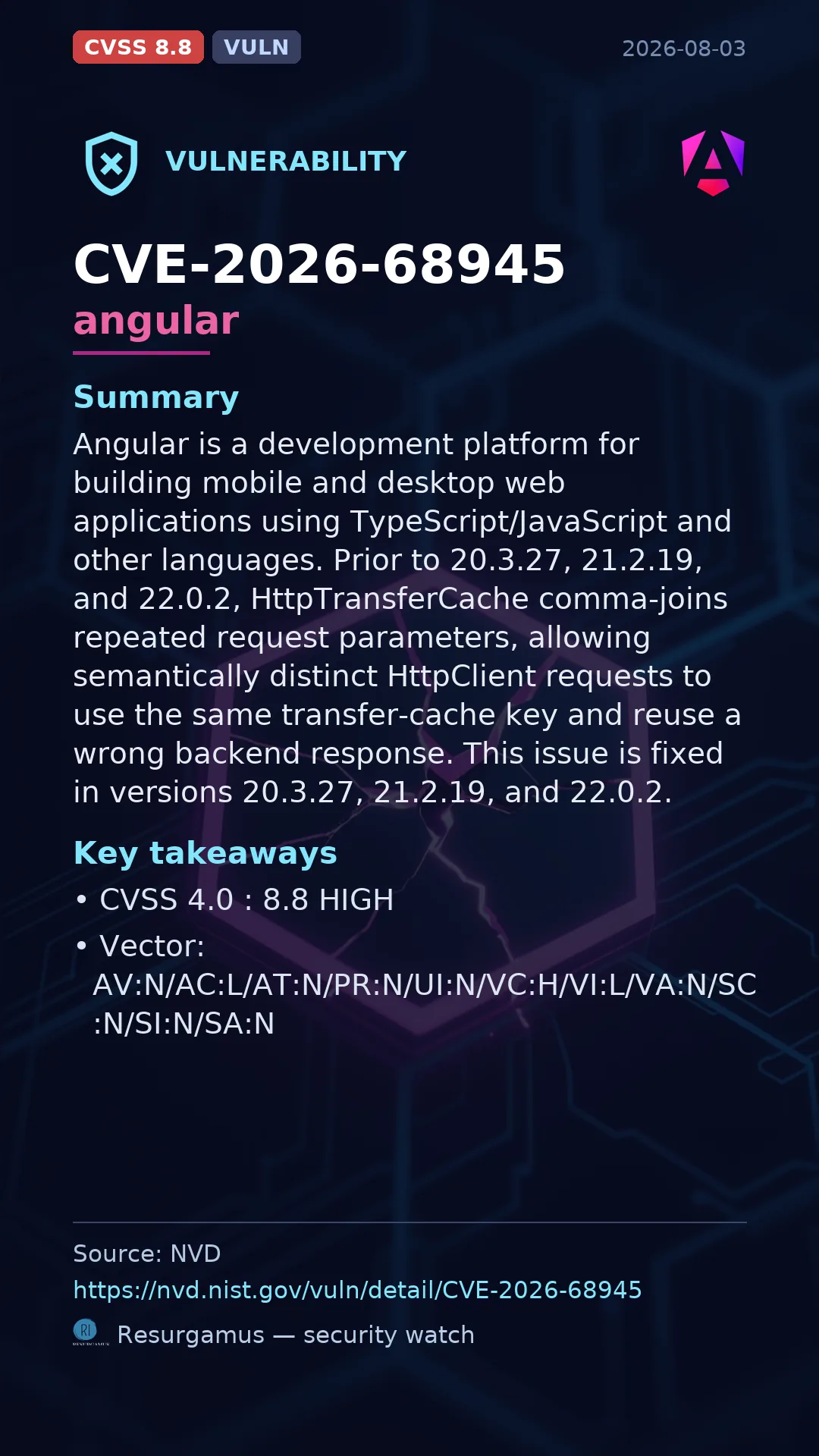 CVSS 8.8 VULN 2026-08-03

VULNERABILITY

CVE-2026-68945
angular

Summary
Angular is a development platform for building mobile and desktop web applications using TypeScript/JavaScript and other languages. Prior to 20.3.27, 21.2.19, and 22.0.2, HttpTransferCache comma-joins repeated request parameters, allowing semantically distinct HttpClient requests to use the same transfer-cache key and reuse a wrong backend response. This issue is fixed in versions 20.3.27, 21.2.19, and 22.0.2.

Key takeaways
• CVSS 4.0 : 8.8 HIGH
• Vector: AV:N/AC:L/AT:N/PR:N/UI:N/VC:H/VI:L/VA:N/SC:N/SI:N/SA:N

Source: NVD
https://nvd.nist.gov/vuln/detail/CVE-2026-68945
Resurgamus — security watch